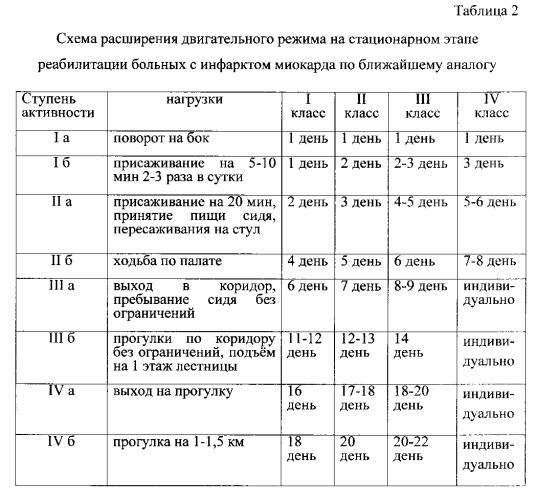 Таблица 2

Схема расширения двигательного режима на стационарном этапе реабилитации больных с инфарктом миокарда по ближайшему аналогу

| Ступень активности | нагрузки | I класс | II класс | III класс | IV класс |
|---|---|---|---|---|---|
| I а | поворот на бок | 1 день | 1 день | 1 день | 1 день |
| I б | присаживание на 5-10 мин 2-3 раза в сутки | 1 день | 2 день | 2-3 день | 3 день |
| II а | присаживание на 20 мин, принятие пищи сидя, пересаживания на стул | 2 день | 3 день | 4-5 день | 5-6 день |
| II б | ходьба по палате | 4 день | 5 день | 6 день | 7-8 день |
| III а | выход в коридор, пребывание сидя без ограничений | 6 день | 7 день | 8-9 день | индивидуально |
| III б | прогулки по коридору без ограничений, подъём на 1 этаж лестницы | 11-12 день | 12-13 день | 14 день | индивидуально |
| IV а | выход на прогулку | 16 день | 17-18 день | 18-20 день | индивидуально |
| IV б | прогулка на 1-1,5 км | 18 день | 20 день | 20-22 день | индивидуально |